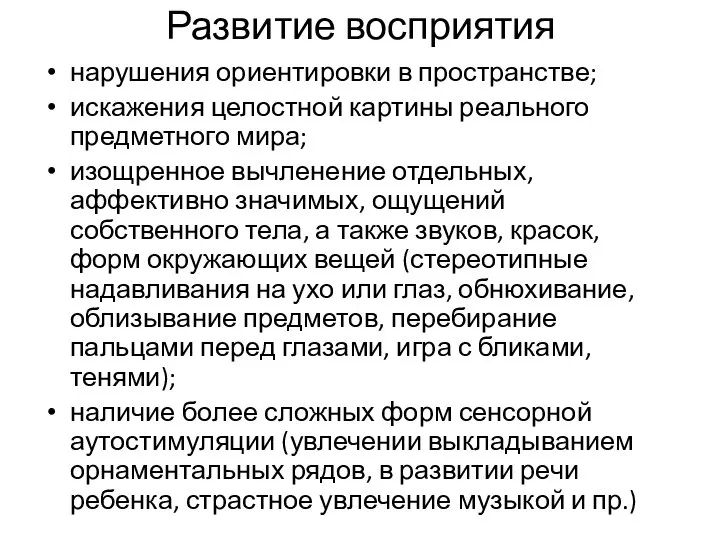 Развитие восприятия

• нарушения ориентировки в пространстве;
• искажения целостной картины реального предметного мира;
• изощренное вычленение отдельных, аффективно значимых, ощущений собственного тела, а также звуков, красок, форм окружающих вещей (стереотипные надавливания на ухо или глаз, обнюхивание, облизывание предметов, перебирание пальцами перед глазами, игра с бликами, тенями);
• наличие более сложных форм сенсорной аутостимуляции (увлечении выкладыванием орнаментальных рядов, в развитии речи ребенка, страстное увлечение музыкой и пр.)